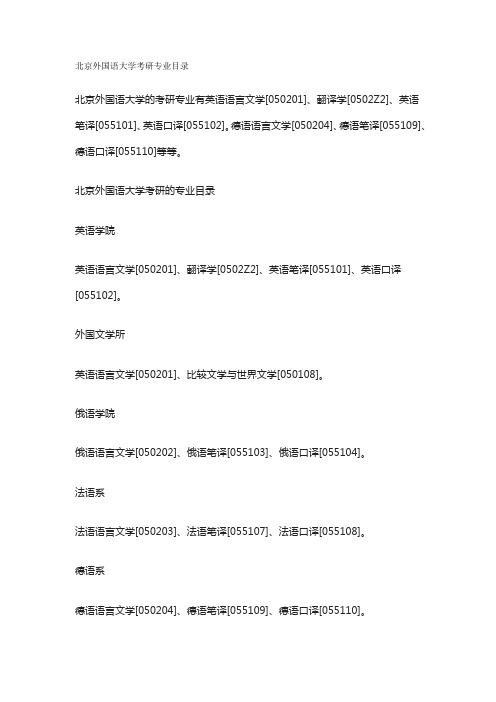 北京外国语大学考研专业目录

北京外国语大学的考研专业有英语语言文学[050201]、翻译学[0502Z2]、英语笔译[055101]、英语口译[055102]。德语语言文学[050204]、德语笔译[055109]、德语口译[055110]等等。

北京外国语大学考研的专业目录

英语学院

英语语言文学[050201]、翻译学[0502Z2]、英语笔译[055101]、英语口译[055102]。

外国文学所

英语语言文学[050201]、比较文学与世界文学[050108]。

俄语学院

俄语语言文学[050202]、俄语笔译[055103]、俄语口译[055104]。

法语系

法语语言文学[050203]、法语笔译[055107]、法语口译[055108]。

德语系

德语语言文学[050204]、德语笔译[055109]、德语口译[055110]。